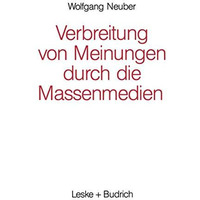 Wolfgang Neuber

Verbreitung von Meinungen durch die Massenmedien

Leske + Budrich